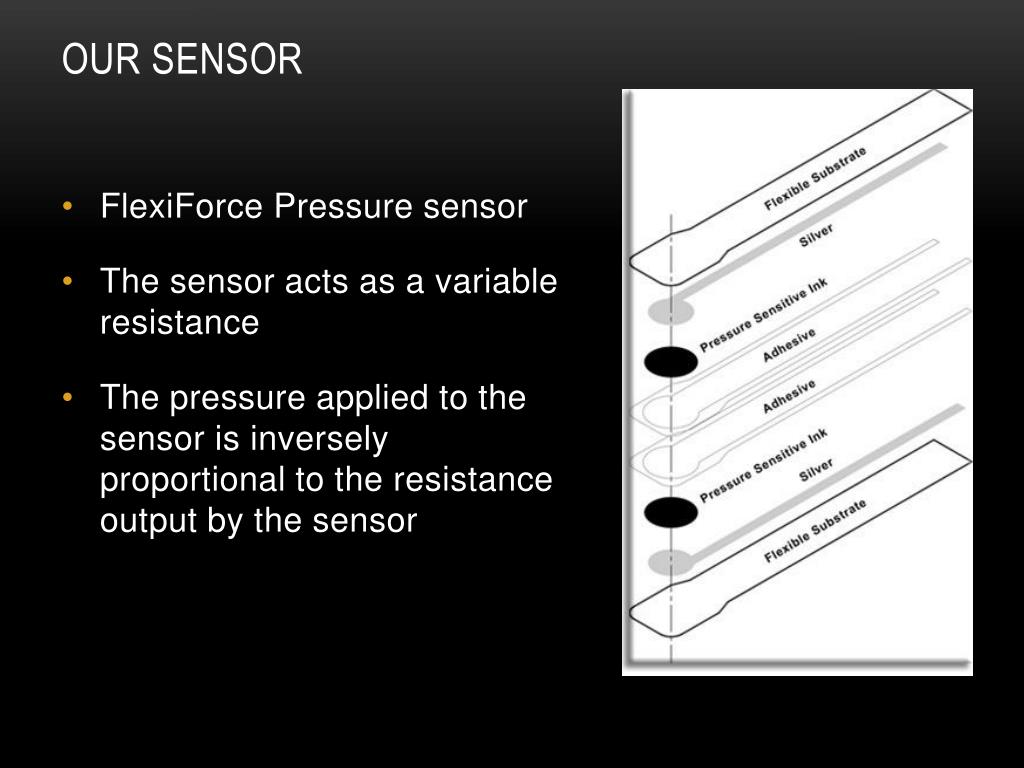 OUR SENSOR

• FlexiForce Pressure sensor

• The sensor acts as a variable resistance

• The pressure applied to the sensor is inversely proportional to the resistance output by the sensor

Flexible Substrate
Silver
Pressure Sensitive Ink
Adhesive
Adhesive
Pressure Sensitive Ink
Silver
Flexible Substrate